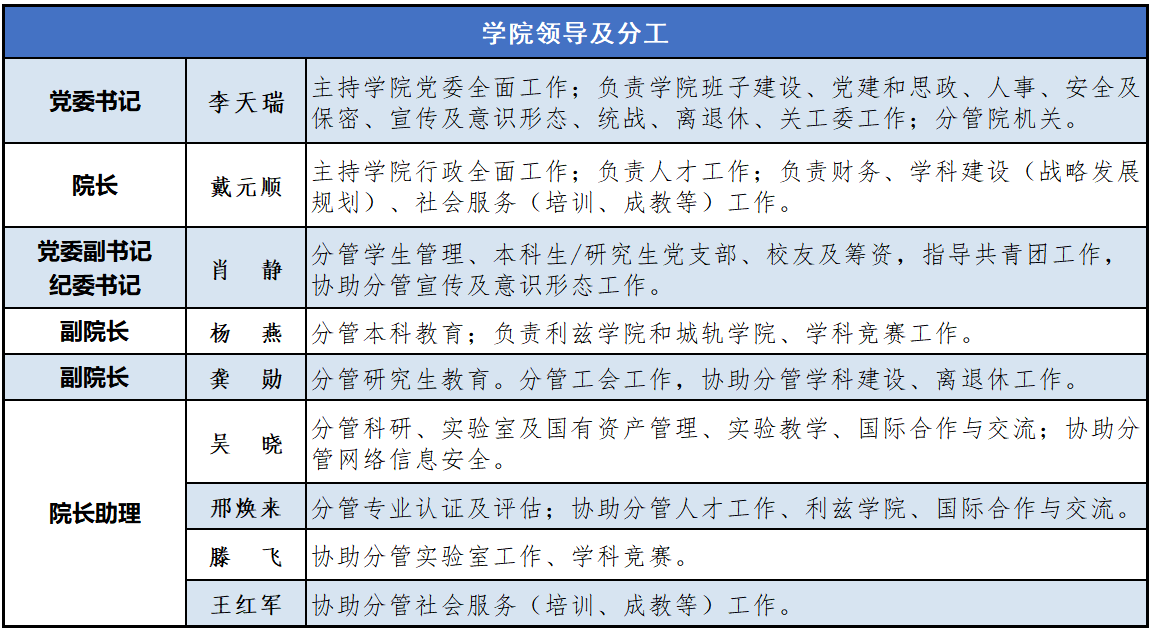 | 学院领导及分工 | | |
|---|---|---|
| 党委书记 | 李天瑞 | 主持学院党委全面工作；负责学院班子建设、党建和思政、人事、安全及保密、宣传及意识形态、统战、离退休、关工委工作；分管院机关。 |
| 院长 | 戴元顺 | 主持学院行政全面工作；负责人才工作；负责财务、学科建设（战略发展规划）、社会服务（培训、成教等）工作。 |
| 党委副书记 纪委书记 | 肖 静 | 分管学生管理、本科生/研究生党支部、校友及筹资，指导共青团工作，协助分管宣传及意识形态工作。 |
| 副院长 | 杨 燕 | 分管本科教育；负责利兹学院和城轨学院、学科竞赛工作。 |
| 副院长 | 龚 勋 | 分管研究生教育。分管工会工作，协助分管学科建设、离退休工作。 |
| 院长助理 | 吴 晓 | 分管科研、实验室及国有资产管理、实验教学、国际合作与交流；协助分管网络信息安全。 |
| | 邢焕来 | 分管专业认证及评估；协助分管人才工作、利兹学院、国际合作与交流。 |
| | 滕 飞 | 协助分管实验室工作、学科竞赛。 |
| | 王红军 | 协助分管社会服务（培训、成教等）工作。 |